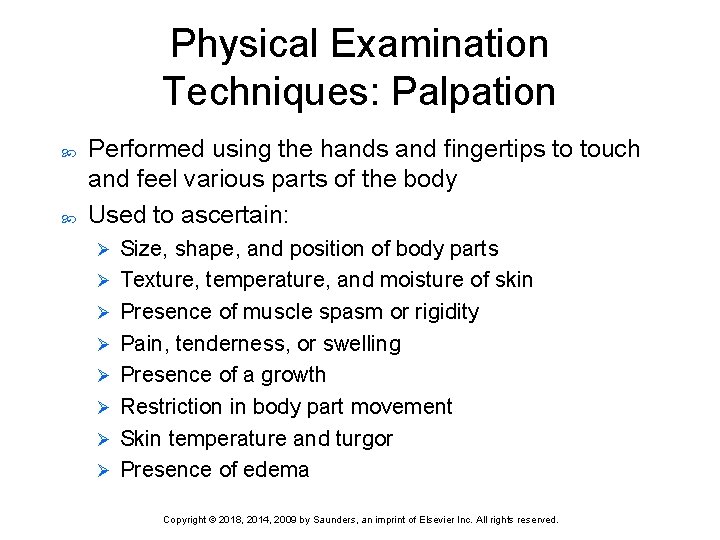 Physical Examination Techniques: Palpation

Performed using the hands and fingertips to touch and feel various parts of the body

Used to ascertain:

Size, shape, and position of body parts

Texture, temperature, and moisture of skin

Presence of muscle spasm or rigidity

Pain, tenderness, or swelling

Presence of a growth

Restriction in body part movement

Skin temperature and turgor

Presence of edema

Copyright © 2018, 2014, 2009 by Saunders, an imprint of Elsevier Inc. All rights reserved.